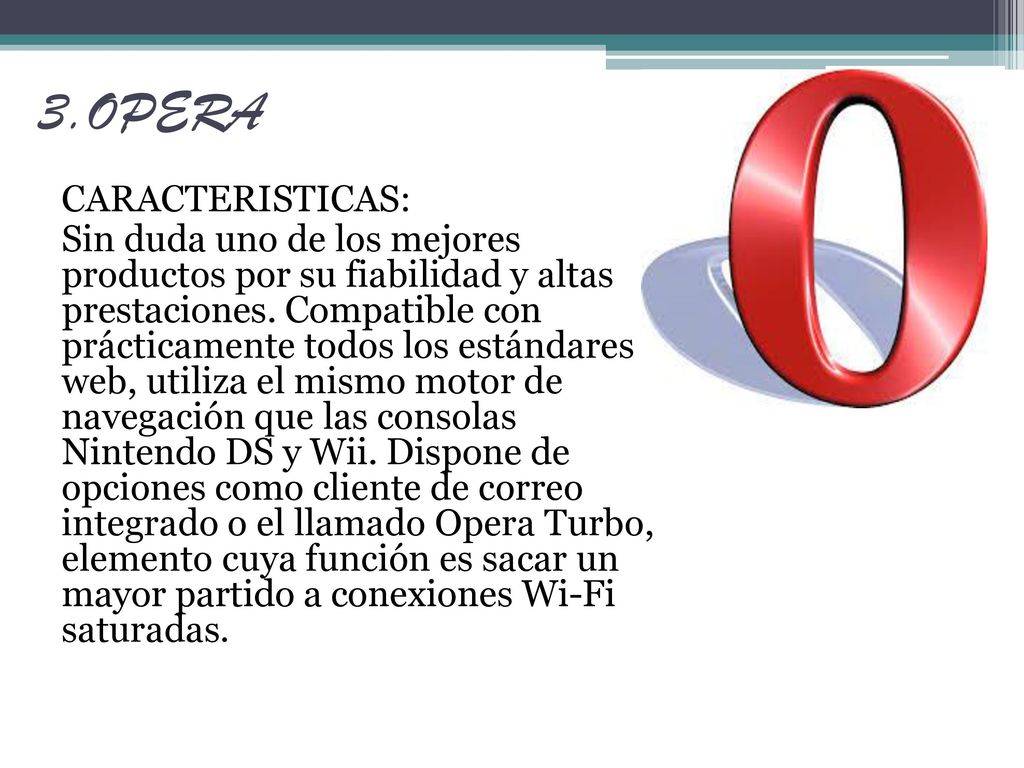 3.OPERA

CARACTERISTICAS:

Sin duda uno de los mejores productos por su fiabilidad y altas prestaciones. Compatible con prácticamente todos los estándares web, utiliza el mismo motor de navegación que las consolas Nintendo DS y Wii. Dispone de opciones como cliente de correo integrado o el llamado Opera Turbo, elemento cuya función es sacar un mayor partido a conexiones Wi-Fi saturadas.